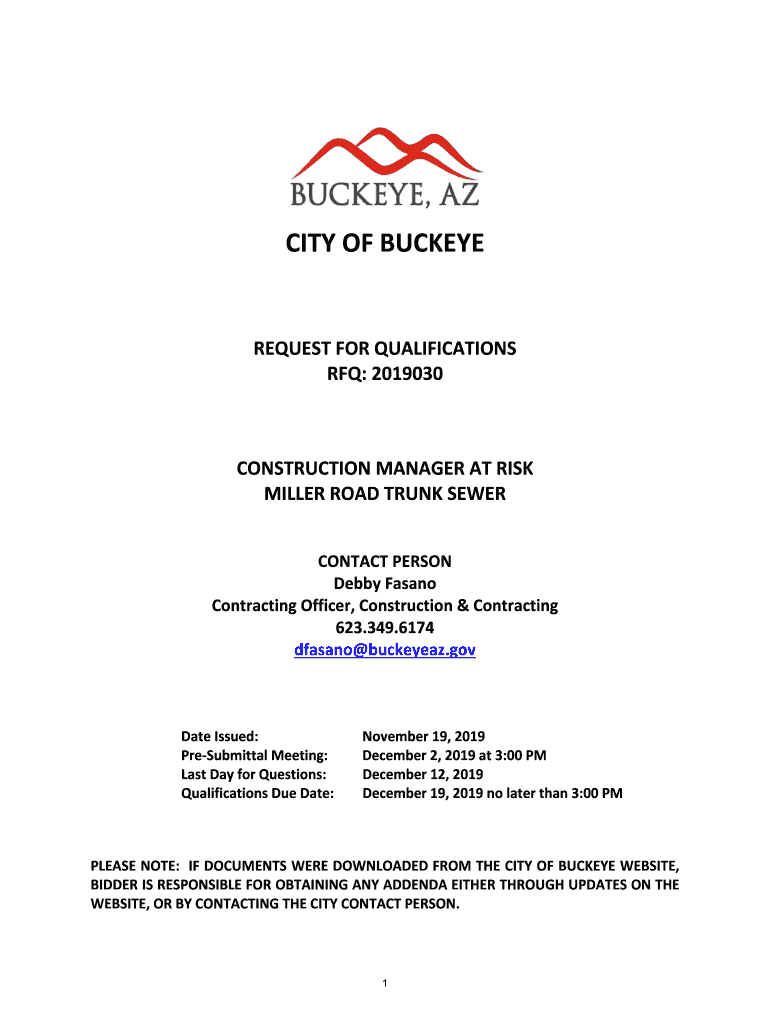 BUCKEYE, AZ

CITY OF BUCKEYE

REQUEST FOR QUALIFICATIONS
RFQ: 2019030

CONSTRUCTION MANAGER AT RISK
MILLER ROAD TRUNK SEWER

CONTACT PERSON
Debby Fasano
Contracting Officer, Construction & Contracting
623.349.6174
dfasano@buckeyeaz.gov

| | |
|---|---|
| Date Issued: | November 19, 2019 |
| Pre-Submittal Meeting: | December 2, 2019 at 3:00 PM |
| Last Day for Questions: | December 12, 2019 |
| Qualifications Due Date: | December 19, 2019 no later than 3:00 PM |

PLEASE NOTE: IF DOCUMENTS WERE DOWNLOADED FROM THE CITY OF BUCKEYE WEBSITE, BIDDER IS RESPONSIBLE FOR OBTAINING ANY ADDENDA EITHER THROUGH UPDATES ON THE WEBSITE, OR BY CONTACTING THE CITY CONTACT PERSON.

1